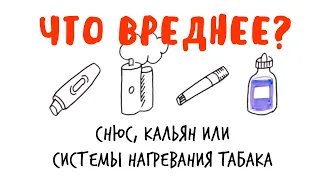 ЧТО ВРЕДНЕЕ?

СНЮС, КАЛЬЯН ИЛИ СИСТЕМЫ НАГРЕВАНИЯ ТАБАКА